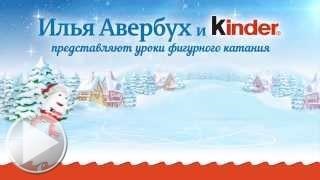 Илья Авербух и Kinder

представляют уроки фигурного катания